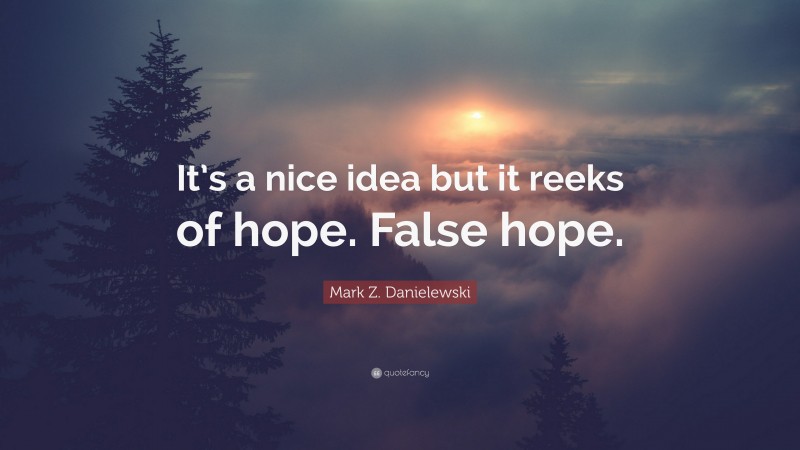 It's a nice idea but it reeks of hope. False hope.

Mark Z. Danielewski

quotefancy